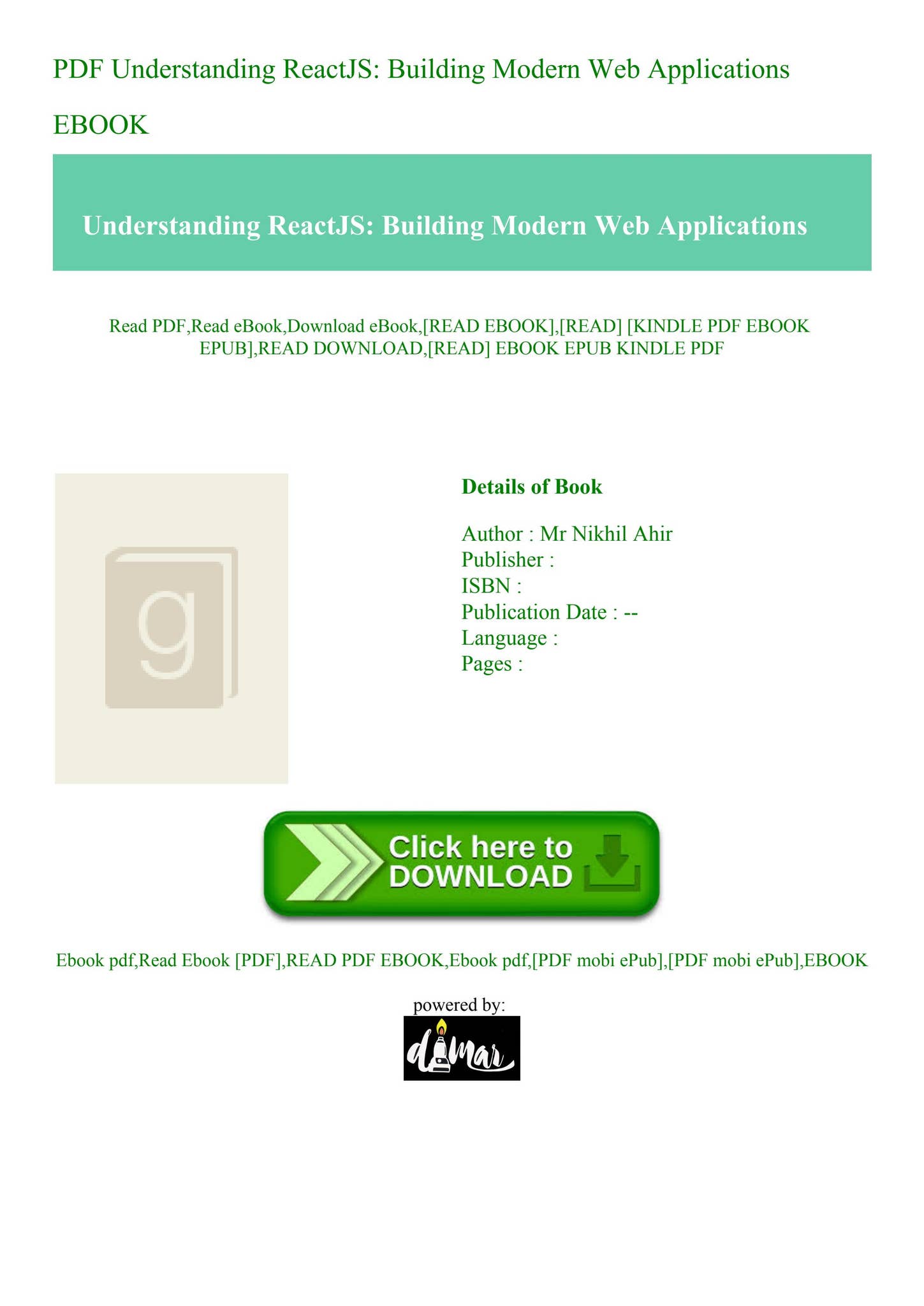 PDF Understanding ReactJS: Building Modern Web Applications EBOOK

Understanding ReactJS: Building Modern Web Applications

Read PDF,Read eBook,Download eBook,[READ EBOOK],[READ] [KINDLE PDF EBOOK EPUB],READ DOWNLOAD,[READ] EBOOK EPUB KINDLE PDF

g

Details of Book

Author : Mr Nikhil Ahir
Publisher :
ISBN :
Publication Date : --
Language :
Pages :

Click here to DOWNLOAD

Ebook pdf,Read Ebook [PDF],READ PDF EBOOK,Ebook pdf,[PDF mobi ePub],[PDF mobi ePub],EBOOK

powered by:
dimar